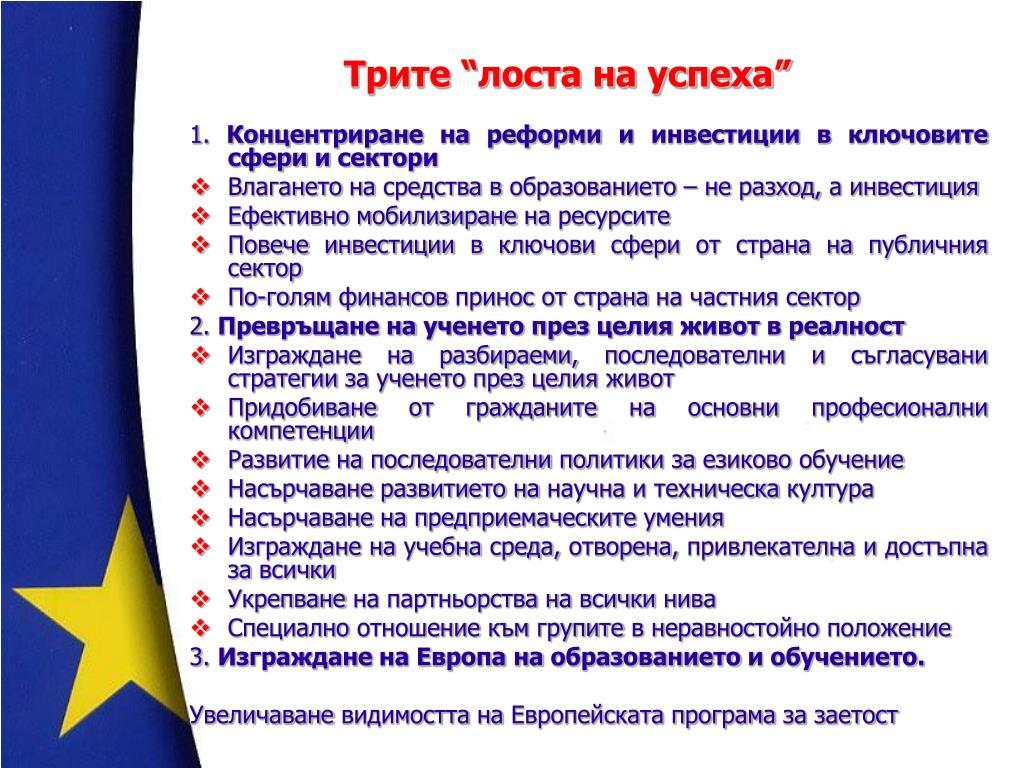 Трите “лоста на успеха”

1. Концентриране на реформи и инвестиции в ключовите сфери и сектори
❖ Влагането на средства в образованието – не разход, а инвестиция
❖ Ефективно мобилизиране на ресурсите
❖ Повече инвестиции в ключови сфери от страна на публичния сектор
❖ По-голям финансов принос от страна на частния сектор
2. Превръщане на ученето през целия живот в реалност
❖ Изграждане на разбираеми, последователни и съгласувани стратегии за ученето през целия живот
❖ Придобиване от гражданите на основни професионални компетенции
❖ Развитие на последователни политики за езиково обучение
❖ Насърчаване развитието на научна и техническа култура
❖ Насърчаване на предприемаческите умения
❖ Изграждане на учебна среда, отворена, привлекателна и достъпна за всички
❖ Укрепване на партньорства на всички нива
❖ Специално отношение към групите в неравностойно положение
3. Изграждане на Европа на образованието и обучението.

Увеличаване видимостта на Европейската програма за заетост